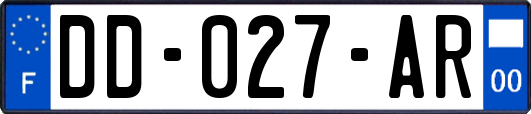 F
DD-027-AR
00